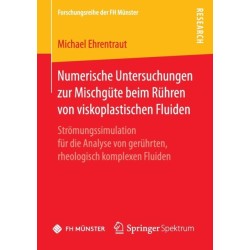 Forschungsreihe der FH Münster

RESEARCH

Michael Ehrentraut

Numerische Untersuchungen zur Mischgüte beim Rühren von viskoplastischen Fluiden

Strömungssimulation für die Analyse von gerührten, rheologisch komplexen Fluiden

FH MÜNSTER

Springer Spektrum